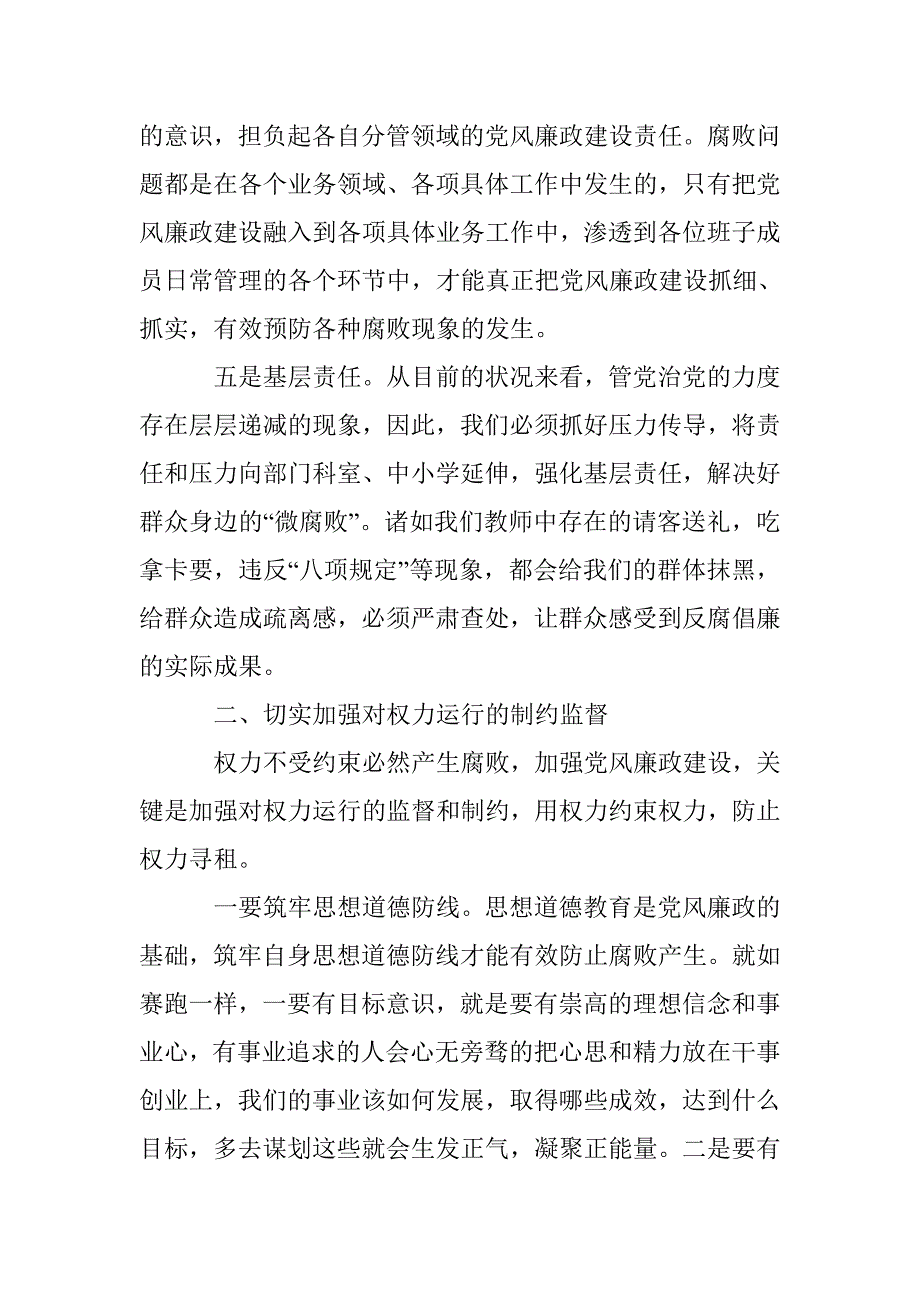 的意识，担负起各自分管领域的党风廉政建设责任。腐败问题都是在各个业务领域、各项具体工作中发生的，只有把党风廉政建设融入到各项具体业务工作中，渗透到各位班子成员日常管理的各个环节中，才能真正把党风廉政建设抓细、抓实，有效预防各种腐败现象的发生。

五是基层责任。从目前的状况来看，管党治党的力度存在层层递减的现象，因此，我们必须抓好压力传导，将责任和压力向部门科室、中小学延伸，强化基层责任，解决好群众身边的“微腐败”。诸如我们教师中存在的请客送礼，吃拿卡要，违反“八项规定”等现象，都会给我们的群体抹黑，给群众造成疏离感，必须严肃查处，让群众感受到反腐倡廉的实际成果。

二、切实加强对权力运行的制约监督

权力不受约束必然产生腐败，加强党风廉政建设，关键是加强对权力运行的监督和制约，用权力约束权力，防止权力寻租。

一要筑牢思想道德防线。思想道德教育是党风廉政的基础，筑牢自身思想道德防线才能有效防止腐败产生。就如赛跑一样，一要有目标意识，就是要有崇高的理想信念和事业心，有事业追求的人会心无旁骛的把心思和精力放在干事创业上，我们的事业该如何发展，取得哪些成效，达到什么目标，多去谋划这些就会生发正气，凝聚正能量。二是要有